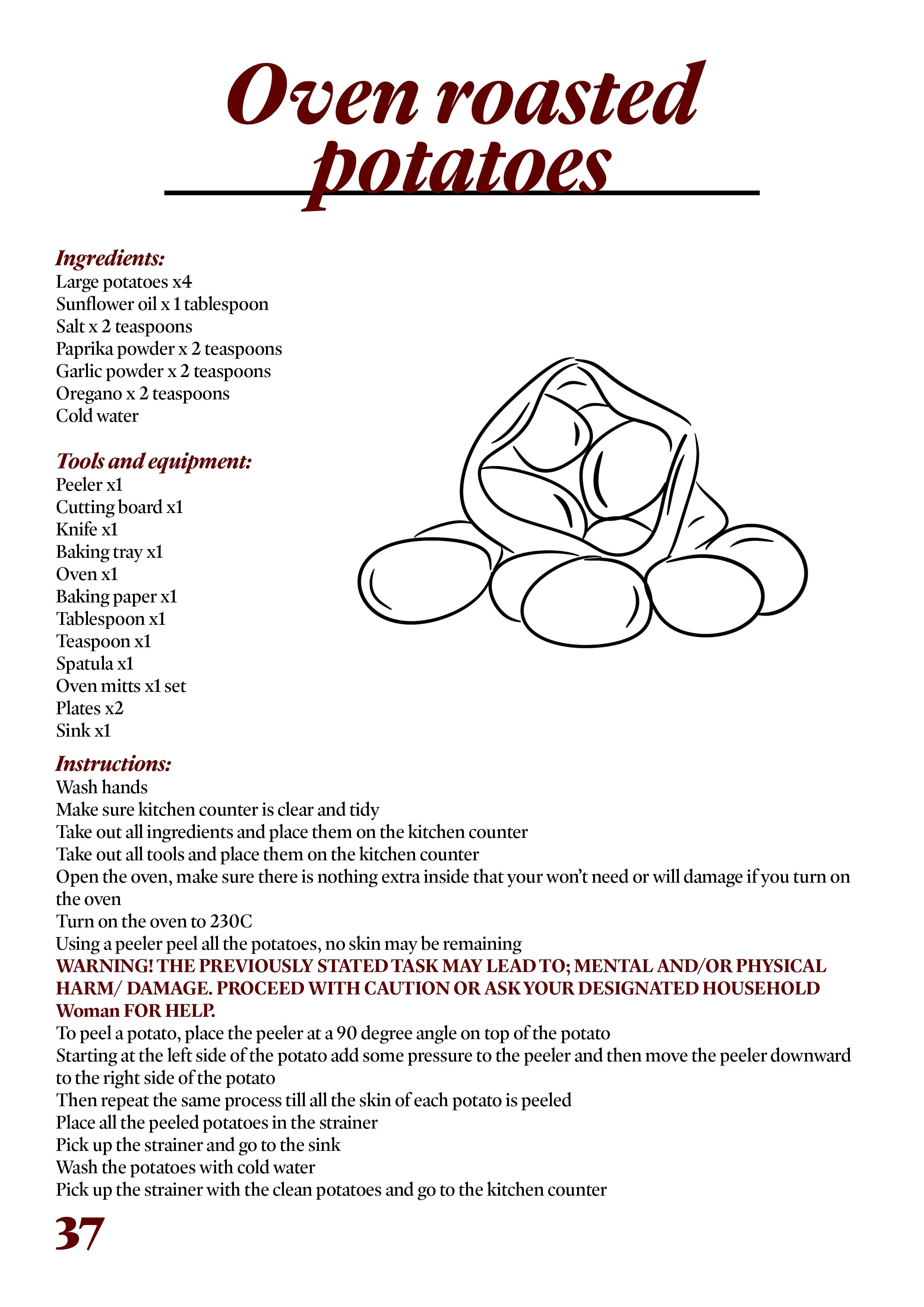 Oven roasted potatoes

Ingredients:
Large potatoes x4
Sunflower oil x 1 tablespoon
Salt x 2 teaspoons
Paprika powder x 2 teaspoons
Garlic powder x 2 teaspoons
Oregano x 2 teaspoons
Cold water

Tools and equipment:
Peeler x1
Cutting board x1
Knife x1
Baking tray x1
Oven x1
Baking paper x1
Tablespoon x1
Teaspoon x1
Spatula x1
Oven mitts x1 set
Plates x2
Sink x1

Instructions:
Wash hands
Make sure kitchen counter is clear and tidy
Take out all ingredients and place them on the kitchen counter
Take out all tools and place them on the kitchen counter
Open the oven, make sure there is nothing extra inside that your won't need or will damage if you turn on the oven
Turn on the oven to 230C
Using a peeler peel all the potatoes, no skin may be remaining
WARNING! THE PREVIOUSLY STATED TASK MAY LEAD TO; MENTAL AND/OR PHYSICAL HARM/ DAMAGE. PROCEED WITH CAUTION OR ASK YOUR DESIGNATED HOUSEHOLD Woman FOR HELP.
To peel a potato, place the peeler at a 90 degree angle on top of the potato
Starting at the left side of the potato add some pressure to the peeler and then move the peeler downward to the right side of the potato
Then repeat the same process till all the skin of each potato is peeled
Place all the peeled potatoes in the strainer
Pick up the strainer and go to the sink
Wash the potatoes with cold water
Pick up the strainer with the clean potatoes and go to the kitchen counter

37